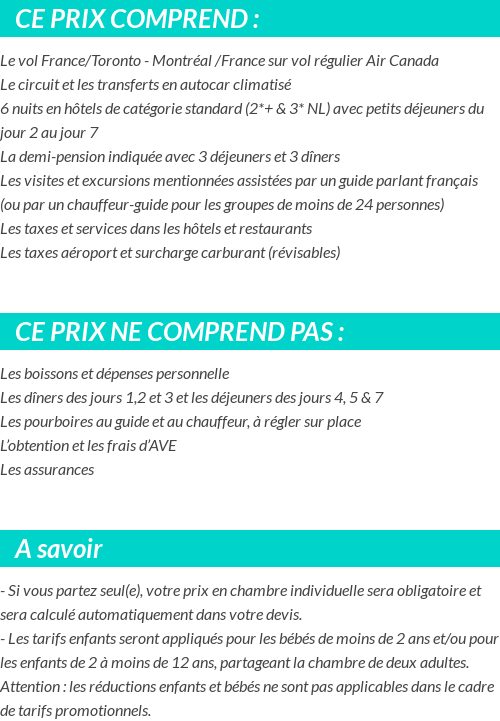 CE PRIX COMPREND :

Le vol France/Toronto - Montréal /France sur vol régulier Air Canada
Le circuit et les transferts en autocar climatisé
6 nuits en hôtels de catégorie standard (2*+ & 3* NL) avec petits déjeuners du jour 2 au jour 7
La demi-pension indiquée avec 3 déjeuners et 3 dîners
Les visites et excursions mentionnées assistées par un guide parlant français (ou par un chauffeur-guide pour les groupes de moins de 24 personnes)
Les taxes et services dans les hôtels et restaurants
Les taxes aéroport et surcharge carburant (révisables)

CE PRIX NE COMPREND PAS :

Les boissons et dépenses personnelle
Les dîners des jours 1,2 et 3 et les déjeuners des jours 4, 5 & 7
Les pourboires au guide et au chauffeur, à régler sur place
L'obtention et les frais d'AVE
Les assurances

A savoir

- Si vous partez seul(e), votre prix en chambre individuelle sera obligatoire et sera calculé automatiquement dans votre devis.
- Les tarifs enfants seront appliqués pour les bébés de moins de 2 ans et/ou pour les enfants de 2 à moins de 12 ans, partageant la chambre de deux adultes.
Attention : les réductions enfants et bébés ne sont pas applicables dans le cadre de tarifs promotionnels.